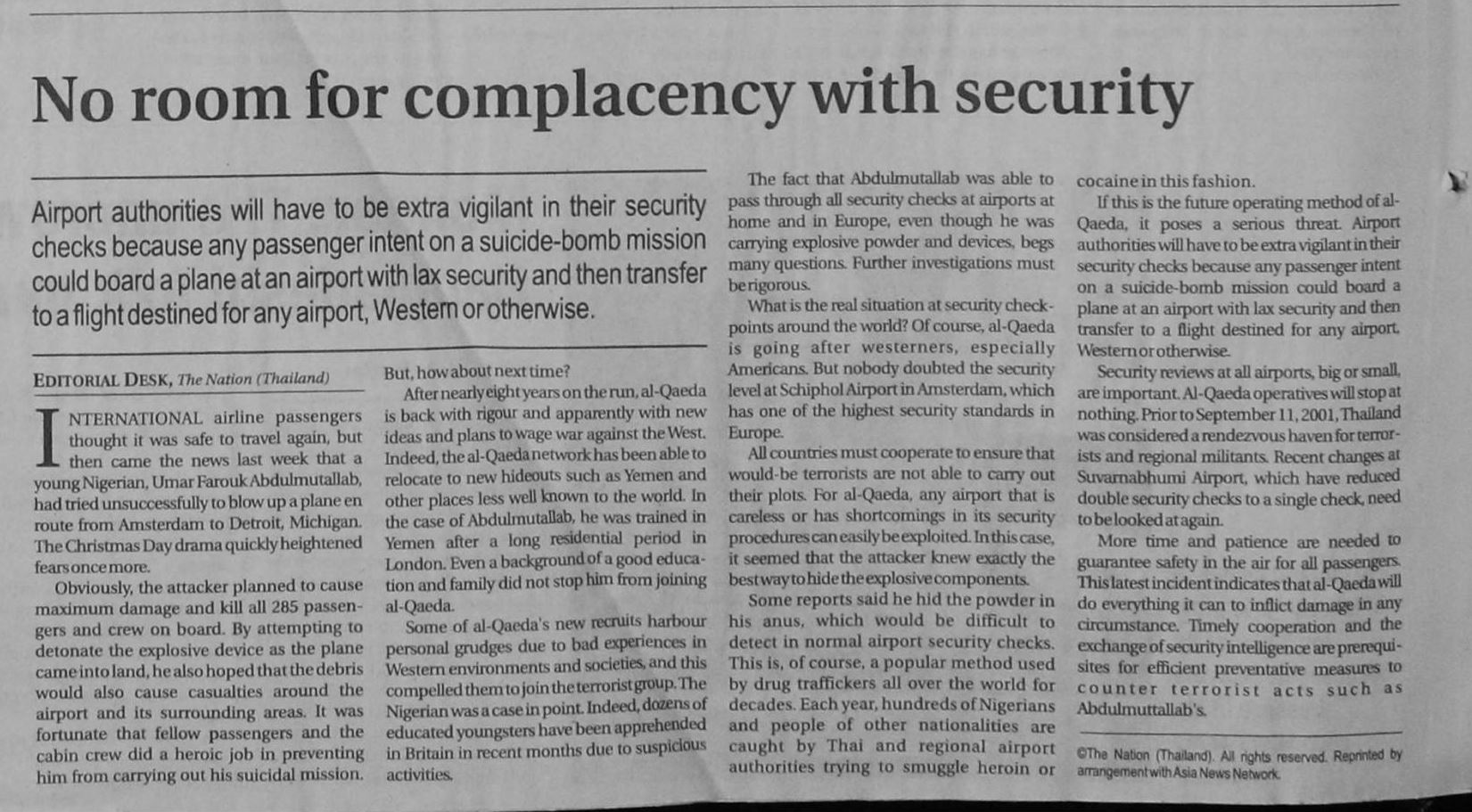 No room for complacency with security

Airport authorities will have to be extra vigilant in their security checks because any passenger intent on a suicide-bomb mission could board a plane at an airport with lax security and then transfer to a flight destined for any airport, Western or otherwise.

EDITORIAL DESK, The Nation (Thailand)

INTERNATIONAL airline passengers thought it was safe to travel again, but then came the news last week that a young Nigerian, Umar Farouk Abdulmutallab, had tried unsuccessfully to blow up a plane en route from Amsterdam to Detroit, Michigan. The Christmas Day drama quickly heightened fears once more.

Obviously, the attacker planned to cause maximum damage and kill all 285 passengers and crew on board. By attempting to detonate the explosive device as the plane came into land, he also hoped that the debris would also cause casualties around the airport and its surrounding areas. It was fortunate that fellow passengers and the cabin crew did a heroic job in preventing him from carrying out his suicidal mission.

But, how about next time?

After nearly eight years on the run, al-Qaeda is back with rigour and apparently with new ideas and plans to wage war against the West. Indeed, the al-Qaeda network has been able to relocate to new hideouts such as Yemen and other places less well known to the world. In the case of Abdulmutallab, he was trained in Yemen after a long residential period in London. Even a background of a good education and family did not stop him from joining al-Qaeda.

Some of al-Qaeda's new recruits harbour personal grudges due to bad experiences in Western environments and societies, and this compelled them to join the terrorist group. The Nigerian was a case in point. Indeed, dozens of educated youngsters have been apprehended in Britain in recent months due to suspicious activities.

The fact that Abdulmutallab was able to pass through all security checks at airports at home and in Europe, even though he was carrying explosive powder and devices, begs many questions. Further investigations must be rigorous.

What is the real situation at security checkpoints around the world? Of course, al-Qaeda is going after westerners, especially Americans. But nobody doubted the security level at Schiphol Airport in Amsterdam, which has one of the highest security standards in Europe.

All countries must cooperate to ensure that would-be terrorists are not able to carry out their plots. For al-Qaeda, any airport that is careless or has shortcomings in its security procedures can easily be exploited. In this case, it seemed that the attacker knew exactly the best way to hide the explosive components.

Some reports said he hid the powder in his anus, which would be difficult to detect in normal airport security checks. This is, of course, a popular method used by drug traffickers all over the world for decades. Each year, hundreds of Nigerians and people of other nationalities are caught by Thai and regional airport authorities trying to smuggle heroin or cocaine in this fashion.

If this is the future operating method of al-Qaeda, it poses a serious threat. Airport authorities will have to be extra vigilant in their security checks because any passenger intent on a suicide-bomb mission could board a plane at an airport with lax security and then transfer to a flight destined for any airport, Western or otherwise.

Security reviews at all airports, big or small, are important. Al-Qaeda operatives will stop at nothing. Prior to September 11, 2001, Thailand was considered a rendezvous haven for terrorists and regional militants. Recent changes at Suvarnabhumi Airport, which have reduced double security checks to a single check, need to be looked at again.

More time and patience are needed to guarantee safety in the air for all passengers. This latest incident indicates that al-Qaeda will do everything it can to inflict damage in any circumstance. Timely cooperation and the exchange of security intelligence are prerequisites for efficient preventative measures to counter terrorist acts such as Abdulmuttallab's.

©The Nation (Thailand). All rights reserved. Reprinted by arrangement with Asia News Network.